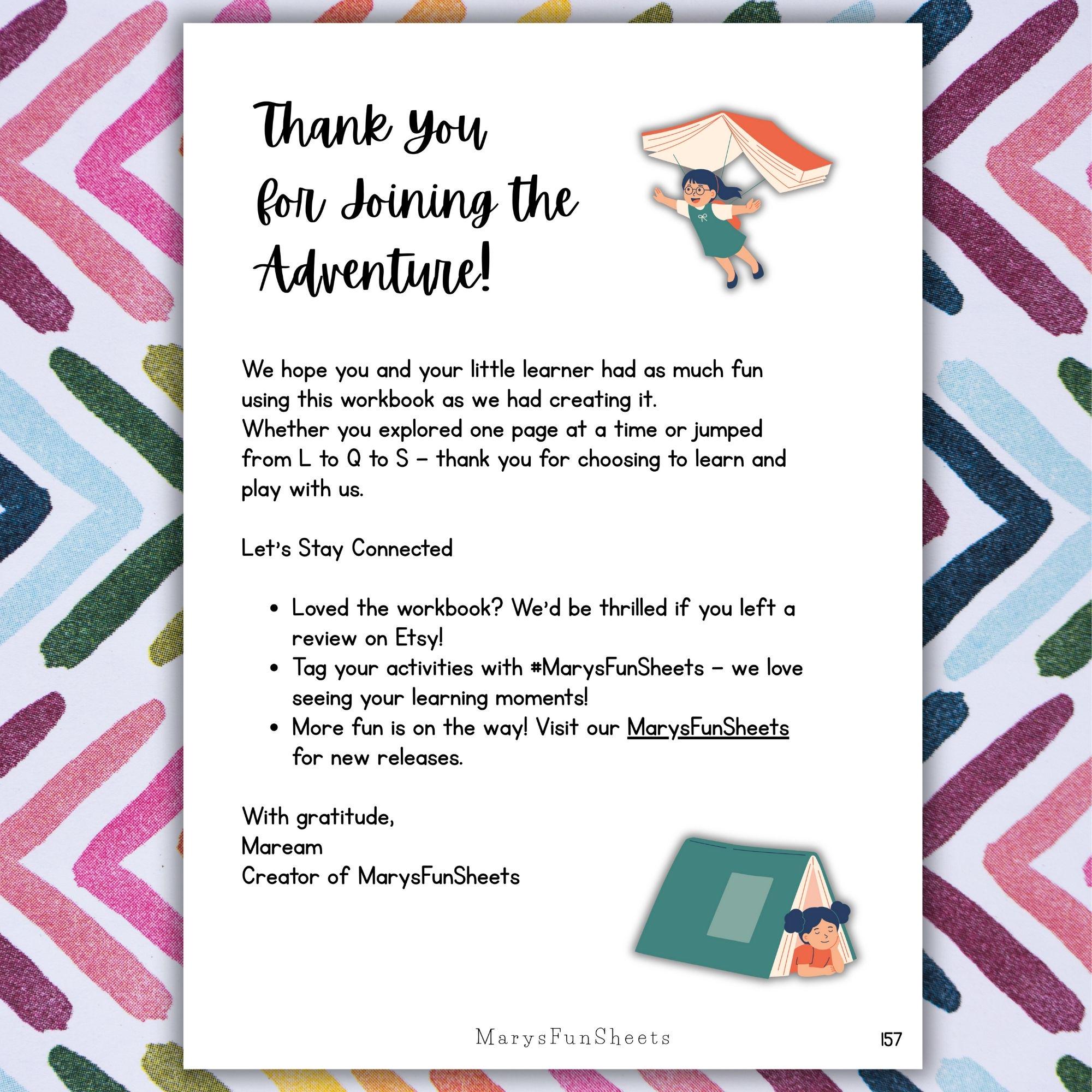 Thank You for Joining the Adventure!

We hope you and your little learner had as much fun using this workbook as we had creating it.
Whether you explored one page at a time or jumped from L to Q to S – thank you for choosing to learn and play with us.

Let's Stay Connected

• Loved the workbook? We'd be thrilled if you left a review on Etsy!
• Tag your activities with #MarysFunSheets – we love seeing your learning moments!
• More fun is on the way! Visit our MarysFunSheets for new releases.

With gratitude,
Maream
Creator of MarysFunSheets

MarysFunSheets

157